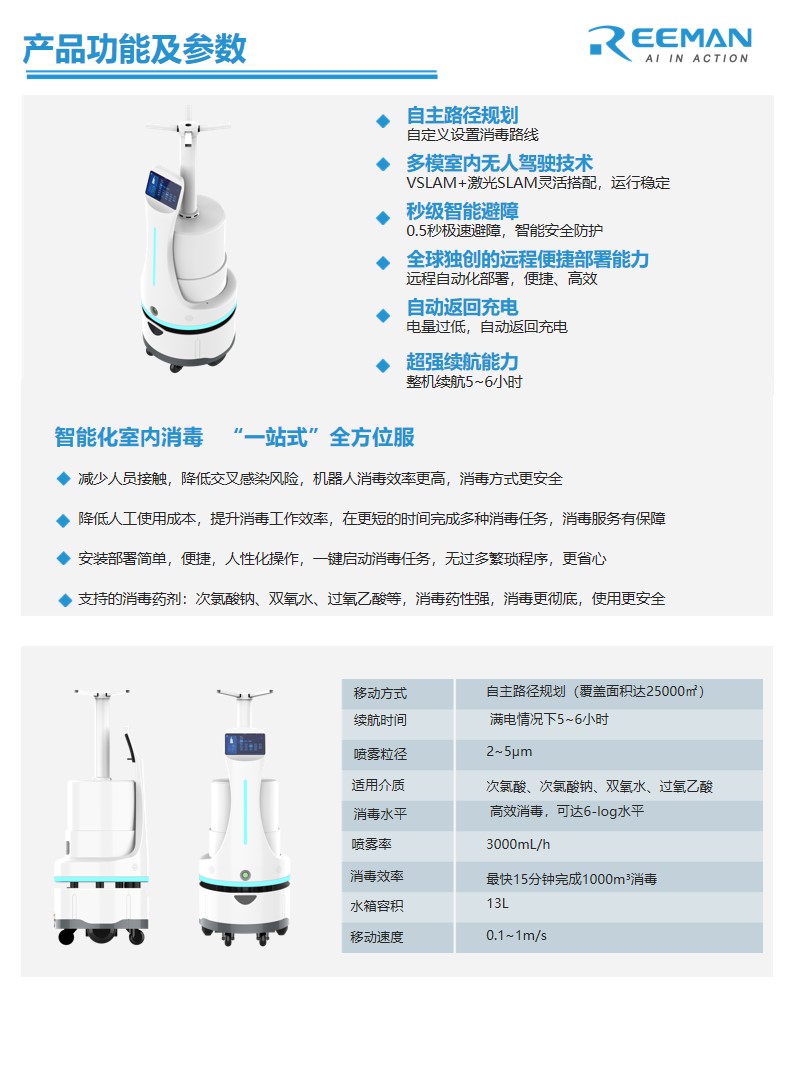 产品功能及参数

REEMAN
AI IN ACTION

自主路径规划
自定义设置消毒路线

多模室内无人驾驶技术
VSLAM+激光SLAM灵活搭配，运行稳定

秒级智能避障
0.5秒极速避障，智能安全防护

全球独创的远程便捷部署能力
远程自动化部署，便捷、高效

自动返回充电
电量过低，自动返回充电

超强续航能力
整机续航5~6小时

智能化室内消毒 “一站式”全方位服

减少人员接触，降低交叉感染风险，机器人消毒效率更高，消毒方式更安全

降低人工使用成本，提升消毒工作效率，在更短的时间完成多种消毒任务，消毒服务有保障

安装部署简单，便捷，人性化操作，一键启动消毒任务，无过多繁琐程序，更省心

支持的消毒药剂：次氯酸钠、双氧水、过氧乙酸等，消毒药性强，消毒更彻底，使用更安全

| 移动方式 | 自主路径规划（覆盖面积达25000㎡） |
|---|---|
| 续航时间 | 满电情况下5~6小时 |
| 喷雾粒径 | 2~5μm |
| 适用介质 | 次氯酸、次氯酸钠、双氧水、过氧乙酸 |
| 消毒水平 | 高效消毒，可达6-log水平 |
| 喷雾率 | 3000mL/h |
| 消毒效率 | 最快15分钟完成1000m³消毒 |
| 水箱容积 | 13L |
| 移动速度 | 0.1~1m/s |